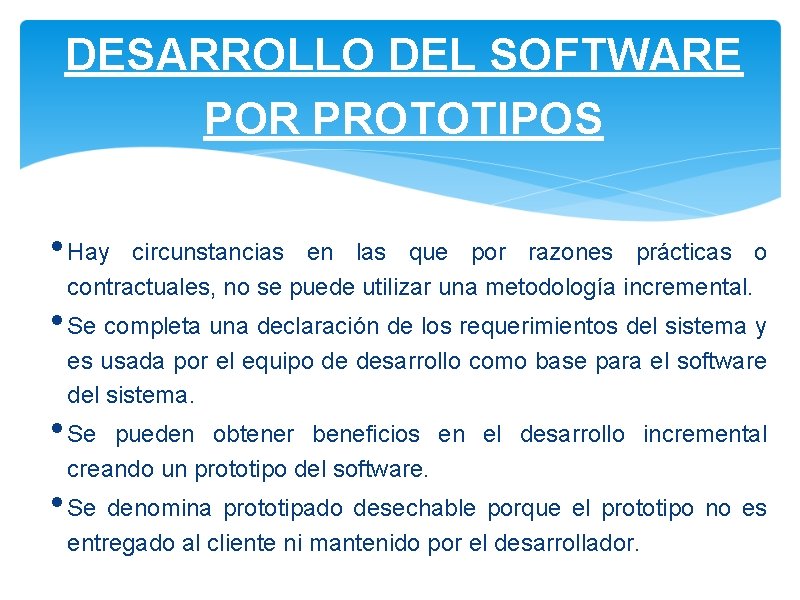 DESARROLLO DEL SOFTWARE POR PROTOTIPOS

• Hay circunstancias en las que por razones prácticas o contractuales, no se puede utilizar una metodología incremental.

• Se completa una declaración de los requerimientos del sistema y es usada por el equipo de desarrollo como base para el software del sistema.

• Se pueden obtener beneficios en el desarrollo incremental creando un prototipo del software.

• Se denomina prototipado desechable porque el prototipo no es entregado al cliente ni mantenido por el desarrollador.